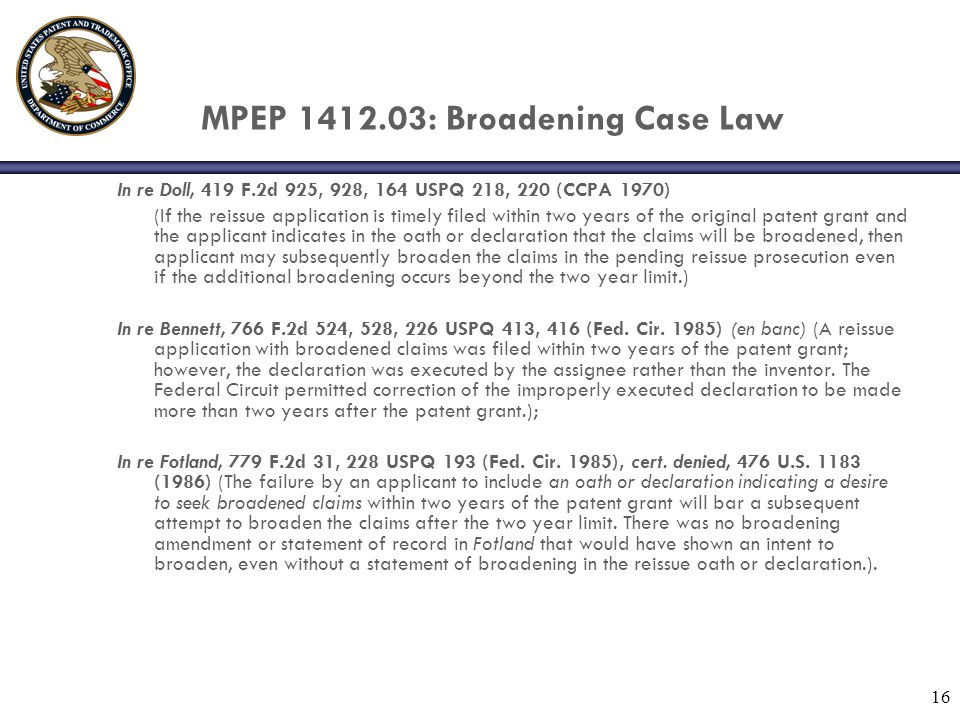 UNITED STATES PATENT AND TRADEMARK OFFICE
DEPARTMENT OF COMMERCE

MPEP 1412.03: Broadening Case Law

In re Doll, 419 F.2d 925, 928, 164 USPQ 218, 220 (CCPA 1970)
(If the reissue application is timely filed within two years of the original patent grant and the applicant indicates in the oath or declaration that the claims will be broadened, then applicant may subsequently broaden the claims in the pending reissue prosecution even if the additional broadening occurs beyond the two year limit.)

In re Bennett, 766 F.2d 524, 528, 226 USPQ 413, 416 (Fed. Cir. 1985) (en banc) (A reissue application with broadened claims was filed within two years of the patent grant; however, the declaration was executed by the assignee rather than the inventor. The Federal Circuit permitted correction of the improperly executed declaration to be made more than two years after the patent grant.);

In re Fotland, 779 F.2d 31, 228 USPQ 193 (Fed. Cir. 1985), cert. denied, 476 U.S. 1183 (1986) (The failure by an applicant to include an oath or declaration indicating a desire to seek broadened claims within two years of the patent grant will bar a subsequent attempt to broaden the claims after the two year limit. There was no broadening amendment or statement of record in Fotland that would have shown an intent to broaden, even without a statement of broadening in the reissue oath or declaration.).

16